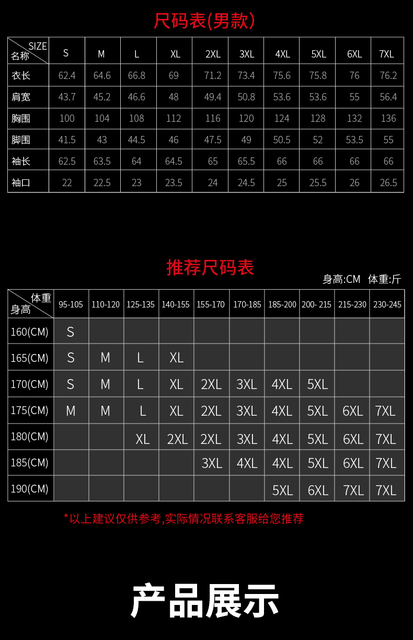 尺码表(男款)

| SIZE 名称 | S | M | L | XL | 2XL | 3XL | 4XL | 5XL | 6XL | 7XL |
|---|---|---|---|---|---|---|---|---|---|---|
| 衣长 | 62.4 | 64.6 | 66.8 | 69 | 71.2 | 73.4 | 75.6 | 75.8 | 76 | 76.2 |
| 肩宽 | 43.7 | 45.2 | 46.6 | 48 | 49.4 | 50.8 | 53.6 | 53.6 | 55 | 56.4 |
| 胸围 | 100 | 104 | 108 | 112 | 116 | 120 | 124 | 128 | 132 | 136 |
| 脚围 | 41.5 | 43 | 44.5 | 46 | 47.5 | 49 | 50.5 | 52 | 53.5 | 55 |
| 袖长 | 62.5 | 63.5 | 64 | 64.5 | 65 | 65.5 | 66 | 66 | 66 | 66 |
| 袖口 | 22 | 22.5 | 23 | 23.5 | 24 | 24.5 | 25 | 25.5 | 26 | 26.5 |

推荐尺码表

身高:CM 体重:斤

| 体重 身高 | 95-105 | 110-120 | 125-135 | 140-155 | 155-170 | 170-185 | 185-200 | 200- 215 | 215-230 | 230-245 |
|---|---|---|---|---|---|---|---|---|---|---|
| 160(CM) | S | | | | | | | | | |
| 165(CM) | S | M | L | XL | | | | | | |
| 170(CM) | S | M | L | XL | 2XL | 3XL | 4XL | 5XL | | |
| 175(CM) | M | M | L | XL | 2XL | 3XL | 4XL | 5XL | 6XL | 7XL |
| 180(CM) | | | XL | 2XL | 2XL | 3XL | 4XL | 5XL | 6XL | 7XL |
| 185(CM) | | | | | 3XL | 4XL | 4XL | 5XL | 6XL | 7XL |
| 190(CM) | | | | | | | 5XL | 6XL | 7XL | 7XL |

*以上建议仅供参考,实际情况联系客服给您推荐

产品展示